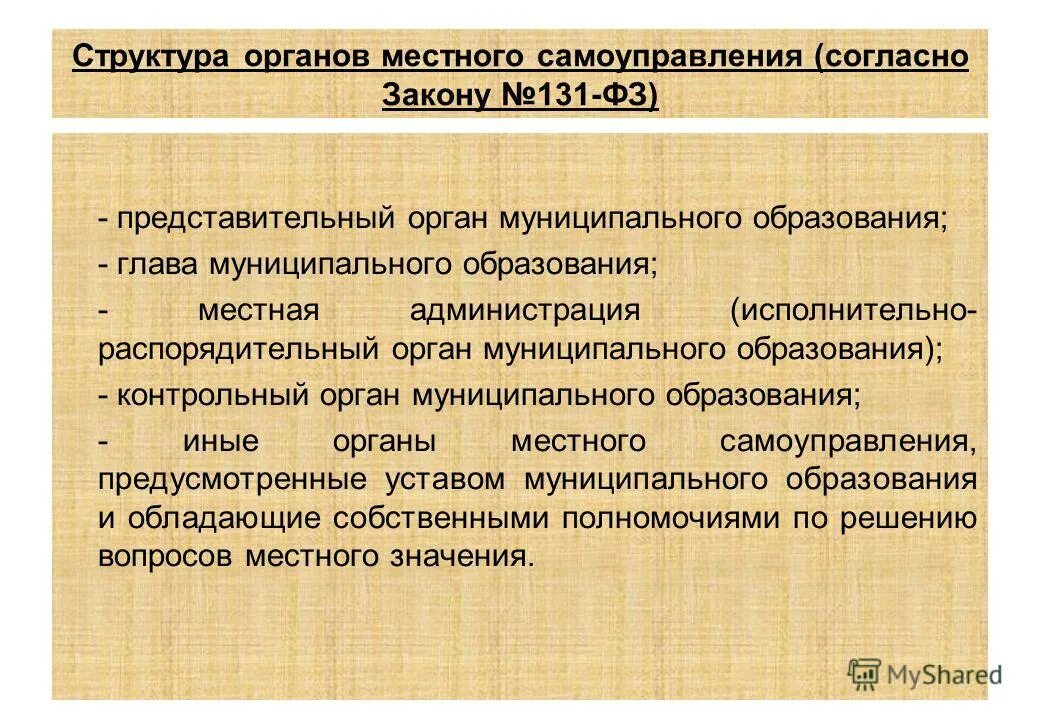 Структура органов местного самоуправления (согласно Закону №131-ФЗ)

- представительный орган муниципального образования;

- глава муниципального образования;

- местная администрация (исполнительно-распорядительный орган муниципального образования);

- контрольный орган муниципального образования;

- иные органы местного самоуправления, предусмотренные уставом муниципального образования и обладающие собственными полномочиями по решению вопросов местного значения.

MyShared